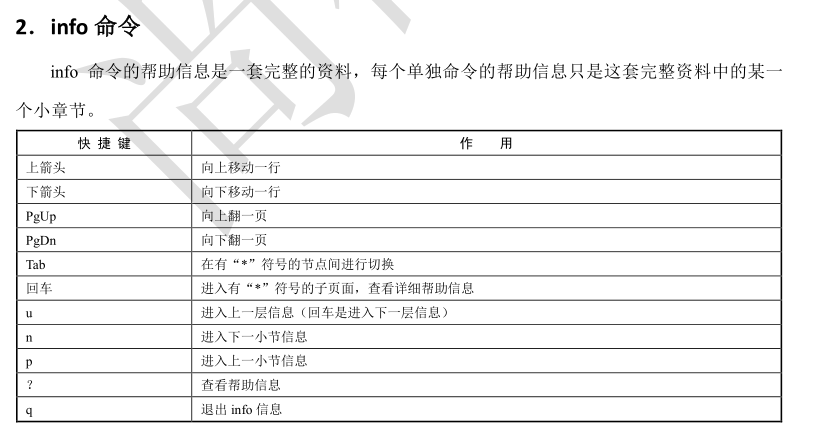 2．info 命令

info 命令的帮助信息是一套完整的资料，每个单独命令的帮助信息只是这套完整资料中的某一个小章节。

| 快 捷 键 | 作　用 |
|---|---|
| 上箭头 | 向上移动一行 |
| 下箭头 | 向下移动一行 |
| PgUp | 向上翻一页 |
| PgDn | 向下翻一页 |
| Tab | 在有“*”符号的节点间进行切换 |
| 回车 | 进入有“*”符号的子页面，查看详细帮助信息 |
| u | 进入上一层信息（回车是进入下一层信息） |
| n | 进入下一小节信息 |
| p | 进入上一小节信息 |
| ? | 查看帮助信息 |
| q | 退出 info 信息 |